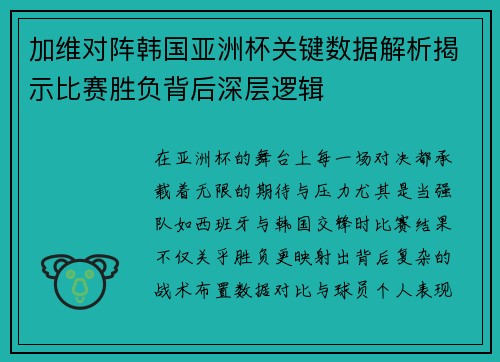 加维对阵韩国亚洲杯关键数据解析揭示比赛胜负背后深层逻辑

在亚洲杯的舞台上每一场对决都承载着无限的期待与压力尤其是当强队如西班牙与韩国交锋时比赛结果不仅关乎胜负更映射出背后复杂的战术布置数据对比与球员个人表现